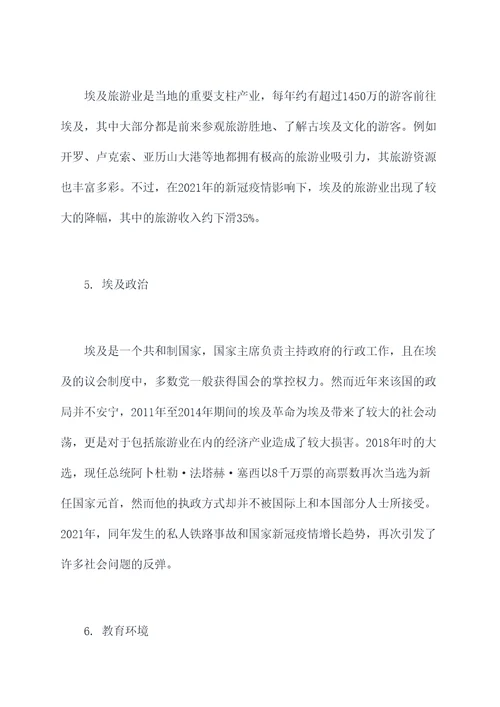 埃及旅游业是当地的重要支柱产业，每年约有超过1450万的游客前往埃及，其中大部分都是前来参观旅游胜地、了解古埃及文化的游客。例如开罗、卢克索、亚历山大港等地都拥有极高的旅游业吸引力，其旅游资源也丰富多彩。不过，在2021年的新冠疫情影响下，埃及的旅游业出现了较大的降幅，其中的旅游收入约下滑35%。

5. 埃及政治

埃及是一个共和制国家，国家主席负责主持政府的行政工作，且在埃及的议会制度中，多数党一般获得国会的掌控权力。然而近年来该国的政局并不安宁，2011年至2014年期间的埃及革命为埃及带来了较大的社会动荡，更是对于包括旅游业在内的经济产业造成了较大损害。2018年时的大选，现任总统阿卜杜勒·法塔赫·塞西以8千万票的高票数再次当选为新任国家元首，然而他的执政方式却并不被国际上和本国部分人士所接受。2021年，同年发生的私人铁路事故和国家新冠疫情增长趋势，再次引发了许多社会问题的反弹。

6. 教育环境